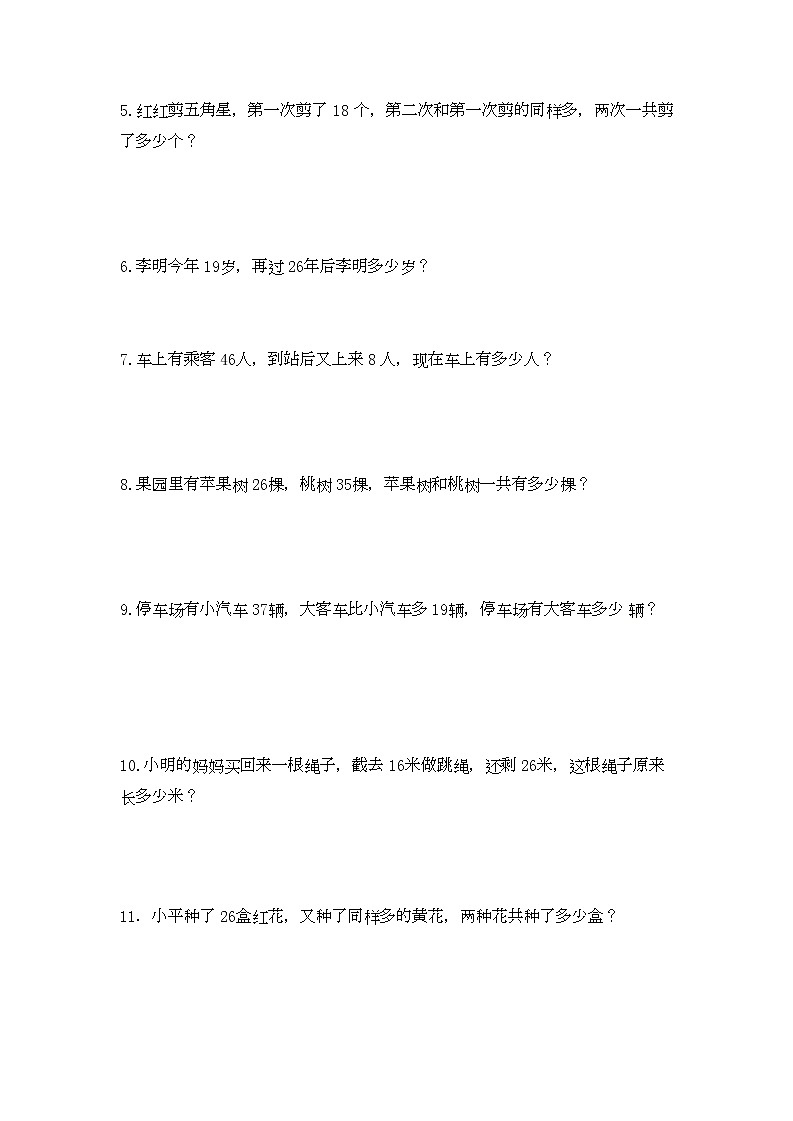 5.红红剪五角星，第一次剪了 18 个，第二次和第一次剪的同样多，两次一共剪了多少个？

6.李明今年 19岁，再过 26年后李明多少岁？

7.车上有乘客 46人，到站后又上来 8 人，现在车上有多少人？

8.果园里有苹果树 26棵，桃树 35棵，苹果树和桃树一共有多少棵？

9.停车场有小汽车 37辆，大客车比小汽车多 19辆，停车场有大客车多少 辆？

10.小明的妈妈买回来一根绳子，截去 16米做跳绳，还剩 26米，这根绳子原来长多少米？

11. 小平种了 26盒红花，又种了同样多的黄花，两种花共种了多少盒？